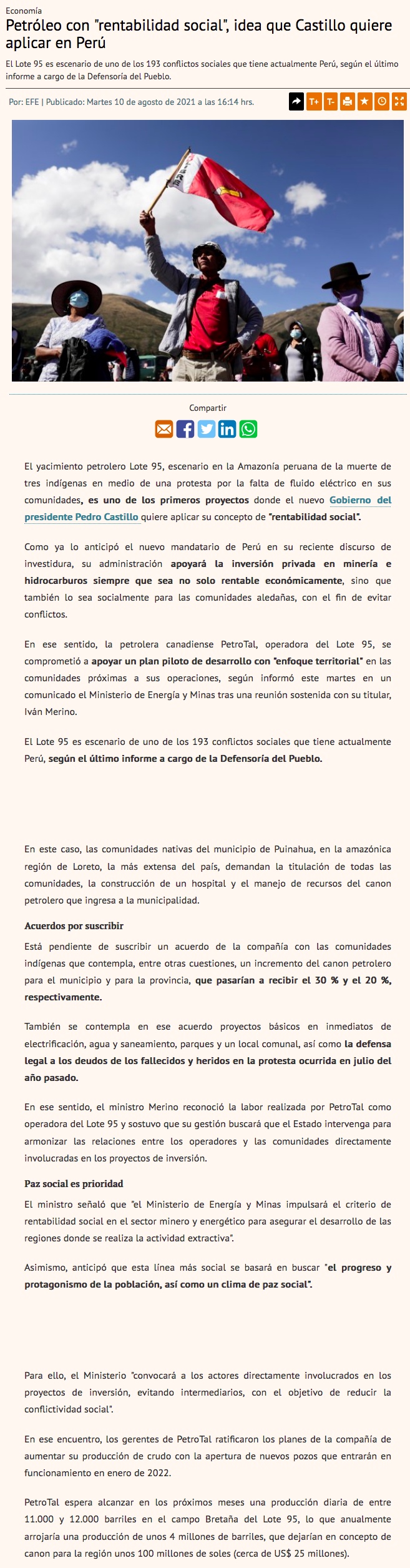 Economía

Petróleo con "rentabilidad social", idea que Castillo quiere aplicar en Perú

El Lote 95 es escenario de uno de los 193 conflictos sociales que tiene actualmente Perú, según el último informe a cargo de la Defensoría del Pueblo.

Por: EFE | Publicado: Martes 10 de agosto de 2021 a las 16:14 hrs.

T+ T-

Compartir

El yacimiento petrolero Lote 95, escenario en la Amazonía peruana de la muerte de tres indígenas en medio de una protesta por la falta de fluido eléctrico en sus comunidades, es uno de los primeros proyectos donde el nuevo Gobierno del presidente Pedro Castillo quiere aplicar su concepto de "rentabilidad social".

Como ya lo anticipó el nuevo mandatario de Perú en su reciente discurso de investidura, su administración apoyará la inversión privada en minería e hidrocarburos siempre que sea no solo rentable económicamente, sino que también lo sea socialmente para las comunidades aledañas, con el fin de evitar conflictos.

En ese sentido, la petrolera canadiense PetroTal, operadora del Lote 95, se comprometió a apoyar un plan piloto de desarrollo con "enfoque territorial" en las comunidades próximas a sus operaciones, según informó este martes en un comunicado el Ministerio de Energía y Minas tras una reunión sostenida con su titular, Iván Merino.

El Lote 95 es escenario de uno de los 193 conflictos sociales que tiene actualmente Perú, según el último informe a cargo de la Defensoría del Pueblo.

En este caso, las comunidades nativas del municipio de Puinahua, en la amazónica región de Loreto, la más extensa del país, demandan la titulación de todas las comunidades, la construcción de un hospital y el manejo de recursos del canon petrolero que ingresa a la municipalidad.

Acuerdos por suscribir

Está pendiente de suscribir un acuerdo de la compañía con las comunidades indígenas que contempla, entre otras cuestiones, un incremento del canon petrolero para el municipio y para la provincia, que pasarían a recibir el 30 % y el 20 %, respectivamente.

También se contempla en ese acuerdo proyectos básicos en inmediatos de electrificación, agua y saneamiento, parques y un local comunal, así como la defensa legal a los deudos de los fallecidos y heridos en la protesta ocurrida en julio del año pasado.

En ese sentido, el ministro Merino reconoció la labor realizada por PetroTal como operadora del Lote 95 y sostuvo que su gestión buscará que el Estado intervenga para armonizar las relaciones entre los operadores y las comunidades directamente involucradas en los proyectos de inversión.

Paz social es prioridad

El ministro señaló que "el Ministerio de Energía y Minas impulsará el criterio de rentabilidad social en el sector minero y energético para asegurar el desarrollo de las regiones donde se realiza la actividad extractiva".

Asimismo, anticipó que esta línea más social se basará en buscar "el progreso y protagonismo de la población, así como un clima de paz social".

Para ello, el Ministerio "convocará a los actores directamente involucrados en los proyectos de inversión, evitando intermediarios, con el objetivo de reducir la conflictividad social".

En ese encuentro, los gerentes de PetroTal ratificaron los planes de la compañía de aumentar su producción de crudo con la apertura de nuevos pozos que entrarán en funcionamiento en enero de 2022.

PetroTal espera alcanzar en los próximos meses una producción diaria de entre 11.000 y 12.000 barriles en el campo Bretaña del Lote 95, lo que anualmente arrojaría una producción de unos 4 millones de barriles, que dejarían en concepto de canon para la región unos 100 millones de soles (cerca de US$ 25 millones).